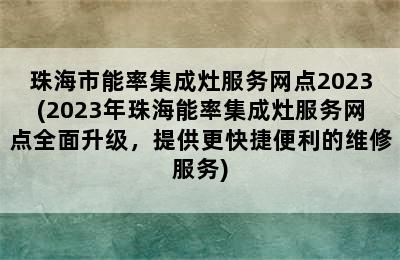 珠海市能率集成灶服务网点2023(2023年珠海能率集成灶服务网点全面升级，提供更快捷便利的维修服务)